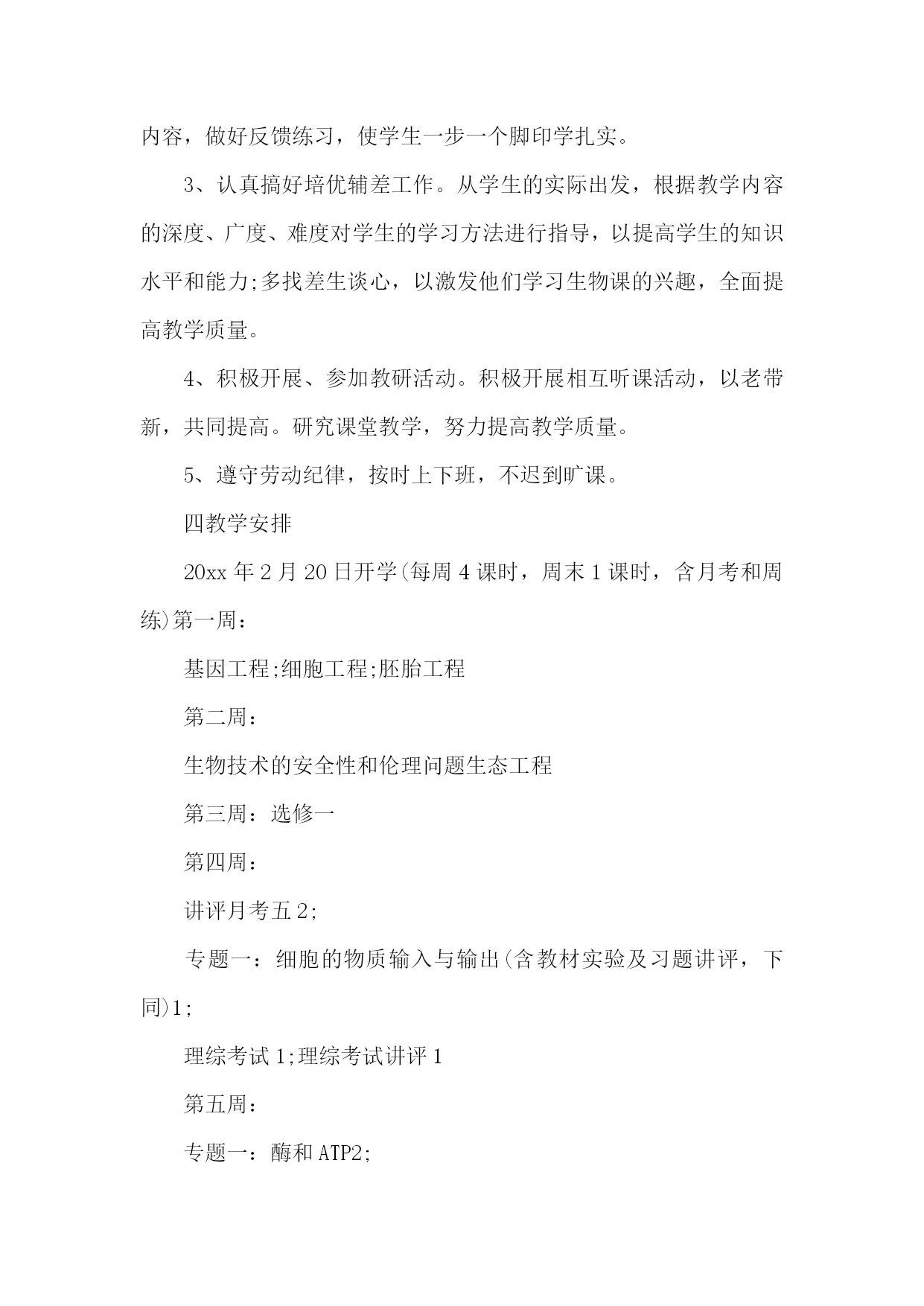 内容，做好反馈练习，使学生一步一个脚印学扎实。

3、认真搞好培优辅差工作。从学生的实际出发，根据教学内容的深度、广度、难度对学生的学习方法进行指导，以提高学生的知识水平和能力;多找差生谈心，以激发他们学习生物课的兴趣，全面提高教学质量。

4、积极开展、参加教研活动。积极开展相互听课活动，以老带新，共同提高。研究课堂教学，努力提高教学质量。

5、遵守劳动纪律，按时上下班，不迟到旷课。

四教学安排

20xx 年 2 月 20 日开学(每周 4 课时，周末 1 课时，含月考和周练)第一周：

基因工程;细胞工程;胚胎工程

第二周：

生物技术的安全性和伦理问题生态工程

第三周：选修一

第四周：

讲评月考五 2;

专题一：细胞的物质输入与输出(含教材实验及习题讲评，下同)1;

理综考试 1;理综考试讲评 1

第五周：

专题一：酶和 ATP2;